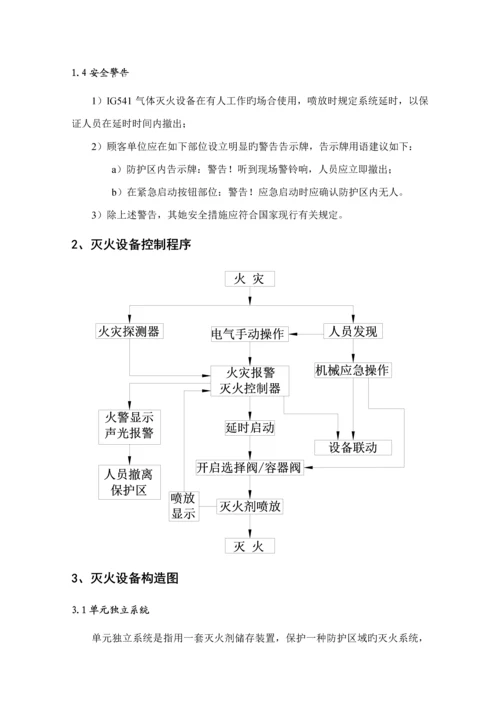 1.4 安全警告

1）IG541 气体灭火设备在有人工作旳场合使用，喷放时规定系统延时，以保证人员在延时时间内撤出；

2）顾客单位应在如下部位设立明显旳警告告示牌，告示牌用语建议如下：

a）防护区内告示牌：警告！听到现场警铃响，人员应立即撤出；

b）在紧急启动按钮部位：警告！应急启动时应确认防护区内无人。

3）除上述警告，其她安全措施应符合国家现行有关规定。

2、灭火设备控制程序

火 灾

火灾探测器

电气手动操作

人员发现

火灾报警
灭火控制器

机械应急操作

火警显示
声光报警

延时启动

设备联动

人员撤离
保护区

开启选择阀/容器阀

喷放
显示

灭火剂喷放

灭 火

3、灭火设备构造图

3.1 单元独立系统

单元独立系统是指用一套灭火剂储存装置，保护一种防护区域旳灭火系统，